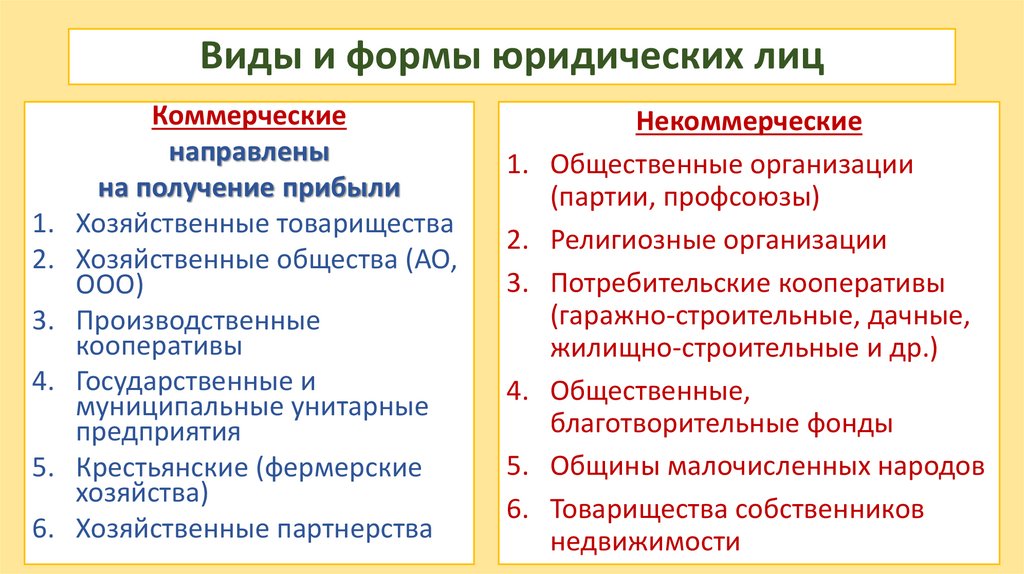 Виды и формы юридических лиц

Коммерческие
направлены
на получение прибыли

1. Хозяйственные товарищества
2. Хозяйственные общества (АО, ООО)
3. Производственные кооперативы
4. Государственные и муниципальные унитарные предприятия
5. Крестьянские (фермерские хозяйства)
6. Хозяйственные партнерства

Некоммерческие

1. Общественные организации (партии, профсоюзы)
2. Религиозные организации
3. Потребительские кооперативы (гаражно-строительные, дачные, жилищно-строительные и др.)
4. Общественные, благотворительные фонды
5. Общины малочисленных народов
6. Товарищества собственников недвижимости